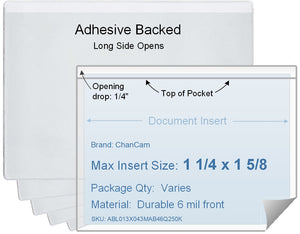 Adhesive Backed
Long Side Opens

Opening drop: 1/4"

Top of Pocket

Document Insert

Brand: ChanCam

Max Insert Size: 1 1/4 x 1 5/8

Package Qty: Varies

Material: Durable 6 mil front

SKU: ABL013X043MAB46Q250K